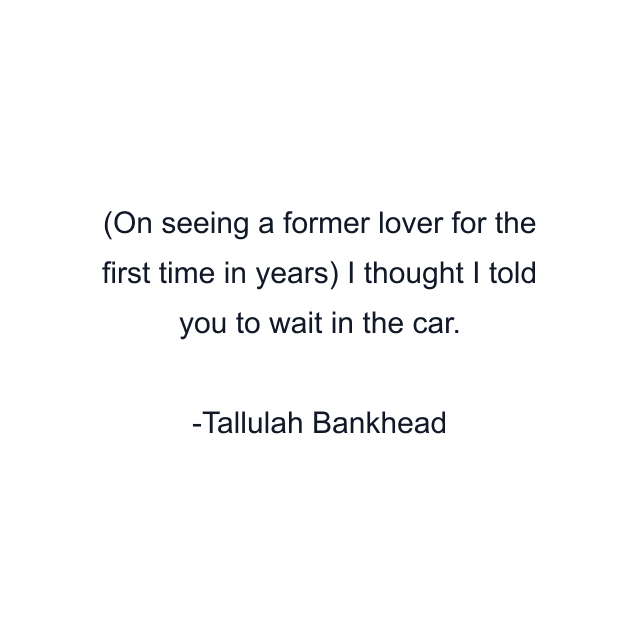 (On seeing a former lover for the first time in years) I thought I told you to wait in the car.

-Tallulah Bankhead